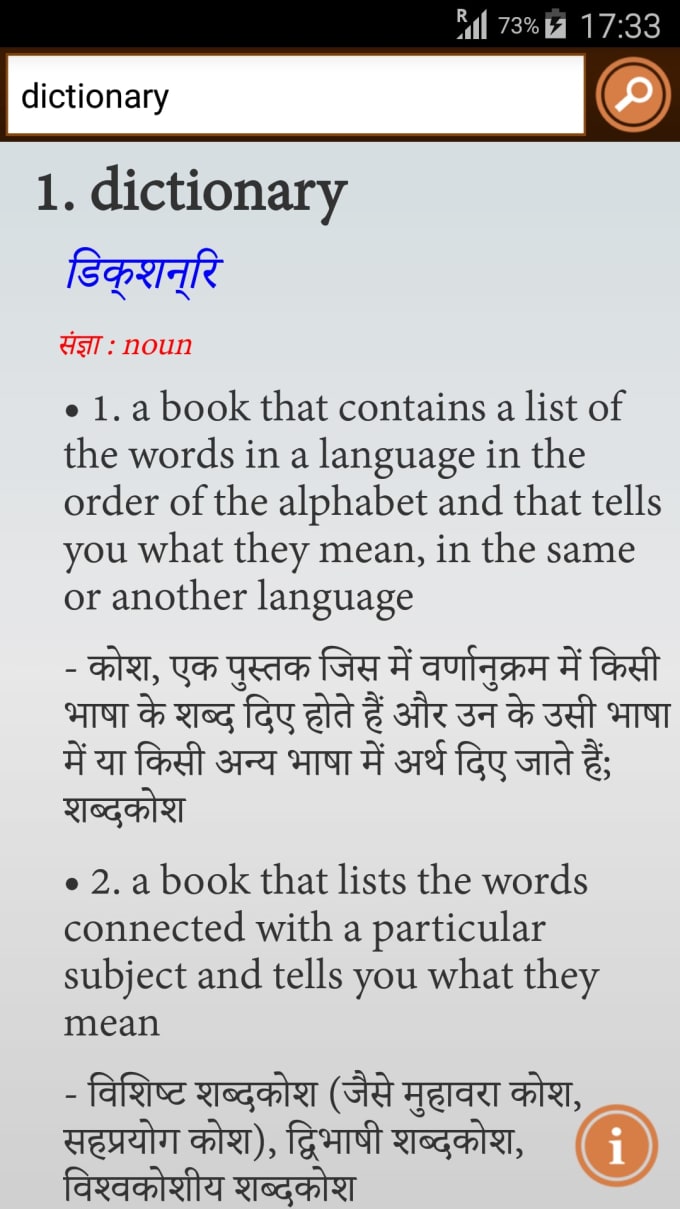 R 73% 17:33

dictionary

1. dictionary

डिक्शन्रि

संज्ञा : noun

• 1. a book that contains a list of the words in a language in the order of the alphabet and that tells you what they mean, in the same or another language

- कोश, एक पुस्तक जिस में वर्णानुक्रम में किसी भाषा के शब्द दिए होते हैं और उन के उसी भाषा में या किसी अन्य भाषा में अर्थ दिए जाते हैं; शब्दकोश

• 2. a book that lists the words connected with a particular subject and tells you what they mean

- विशिष्ट शब्दकोश (जैसे मुहावरा कोश, सहप्रयोग कोश), द्विभाषी शब्दकोश, विश्वकोशीय शब्दकोश

i